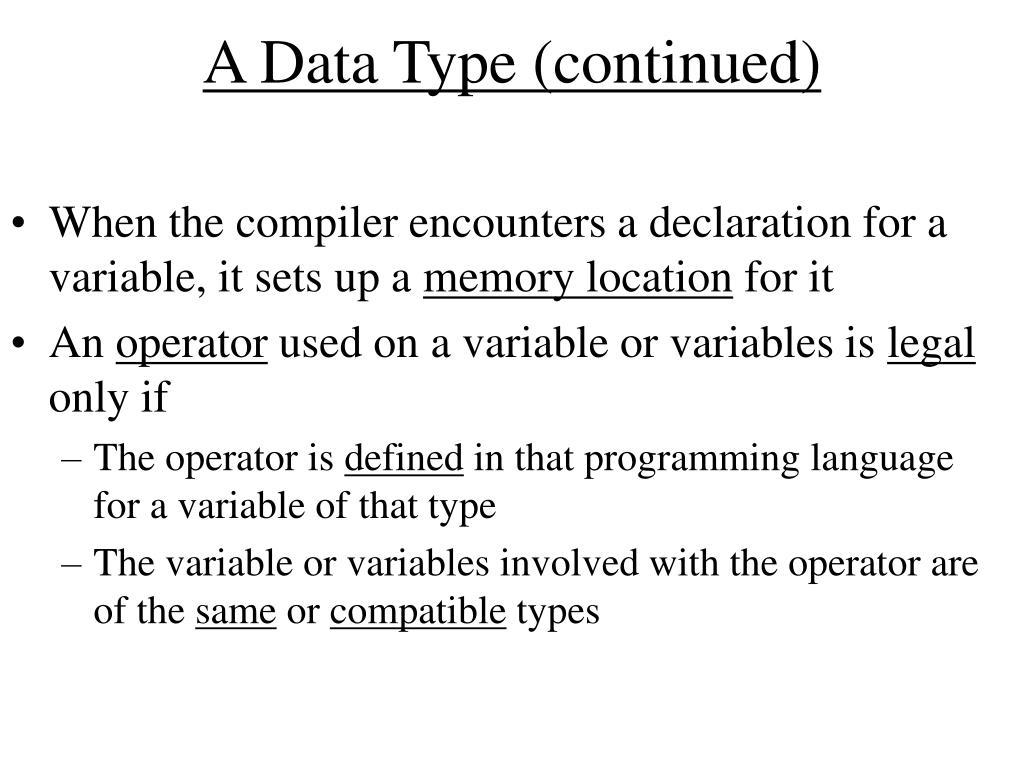 A Data Type (continued)

• When the compiler encounters a declaration for a variable, it sets up a memory location for it
• An operator used on a variable or variables is legal only if
– The operator is defined in that programming language for a variable of that type
– The variable or variables involved with the operator are of the same or compatible types